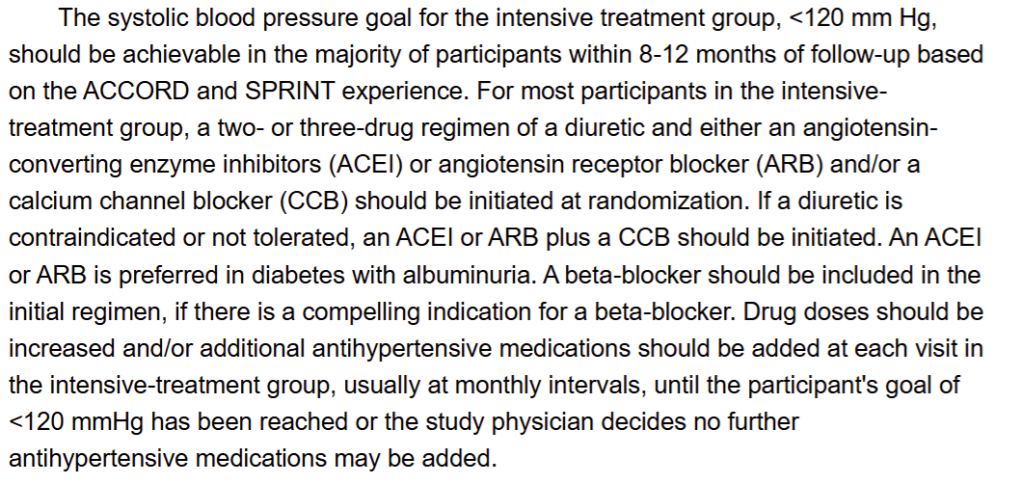 The systolic blood pressure goal for the intensive treatment group, <120 mm Hg, should be achievable in the majority of participants within 8-12 months of follow-up based on the ACCORD and SPRINT experience. For most participants in the intensive-treatment group, a two- or three-drug regimen of a diuretic and either an angiotensin-converting enzyme inhibitors (ACEI) or angiotensin receptor blocker (ARB) and/or a calcium channel blocker (CCB) should be initiated at randomization. If a diuretic is contraindicated or not tolerated, an ACEI or ARB plus a CCB should be initiated. An ACEI or ARB is preferred in diabetes with albuminuria. A beta-blocker should be included in the initial regimen, if there is a compelling indication for a beta-blocker. Drug doses should be increased and/or additional antihypertensive medications should be added at each visit in the intensive-treatment group, usually at monthly intervals, until the participant's goal of <120 mmHg has been reached or the study physician decides no further antihypertensive medications may be added.